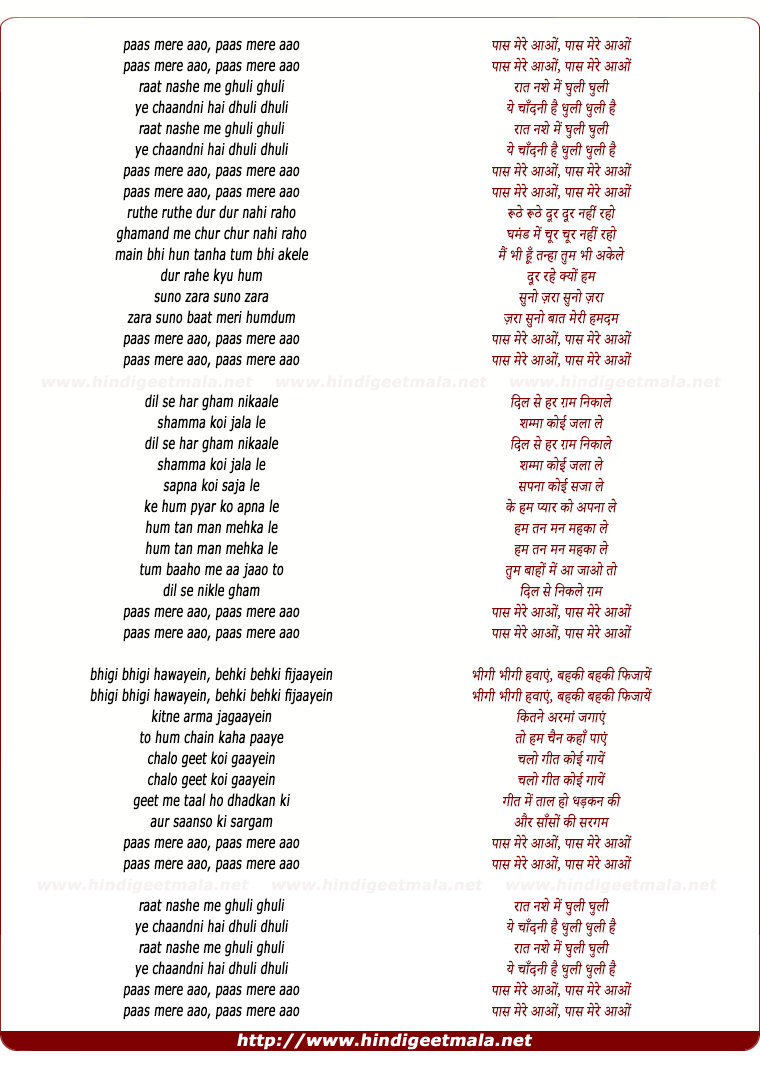 paas mere aao, paas mere aao
paas mere aao, paas mere aao
raat nashe me ghuli ghuli
ye chaandni hai dhuli dhuli
raat nashe me ghuli ghuli
ye chaandni hai dhuli dhuli
paas mere aao, paas mere aao
paas mere aao, paas mere aao
ruthe ruthe dur dur nahi raho
ghamand me chur chur nahi raho
main bhi hun tanha tum bhi akele
dur rahe kyu hum
suno zara suno zara
zara suno baat meri humdum
paas mere aao, paas mere aao
paas mere aao, paas mere aao

www.hindigeetmala.net www.hindigeetmala.net www.hindigeetmala.net

dil se har gham nikaale
shamma koi jala le
dil se har gham nikaale
shamma koi jala le
sapna koi saja le
ke hum pyar ko apna le
hum tan man mehka le
hum tan man mehka le
tum baaho me aa jaao to
dil se nikle gham
paas mere aao, paas mere aao
paas mere aao, paas mere aao

bhigi bhigi hawayein, behki behki fijaayein
bhigi bhigi hawayein, behki behki fijaayein
kitne arma jagaayein
to hum chain kaha paaye
chalo geet koi gaayein
chalo geet koi gaayein
geet me taal ho dhadkan ki
aur saanso ki sargam
paas mere aao, paas mere aao
paas mere aao, paas mere aao

www.hindigeetmala.net www.hindigeetmala.net www.hindigeetmala.net

raat nashe me ghuli ghuli
ye chaandni hai dhuli dhuli
raat nashe me ghuli ghuli
ye chaandni hai dhuli dhuli
paas mere aao, paas mere aao
paas mere aao, paas mere aao

पास मेरे आओं, पास मेरे आओं
पास मेरे आओं, पास मेरे आओं
रात नशे में घुली घुली
ये चाँदनी है धुली धुली है
रात नशे में घुली घुली
ये चाँदनी है धुली धुली है
पास मेरे आओं, पास मेरे आओं
पास मेरे आओं, पास मेरे आओं
रूठे रूठे दूर दूर नहीं रहो
घमंड में चूर चूर नहीं रहो
मैं भी हूँ तन्हा तुम भी अकेले
दूर रहे क्यों हम
सुनो ज़रा सुनो ज़रा
ज़रा सुनो बात मेरी हमदम
पास मेरे आओं, पास मेरे आओं
पास मेरे आओं, पास मेरे आओं

दिल से हर ग़म निकाले
शम्मा कोई जला ले
दिल से हर ग़म निकाले
शम्मा कोई जला ले
सपना कोई सजा ले
के हम प्यार को अपना ले
हम तन मन महका ले
हम तन मन महका ले
तुम बाहों में आ जाओ तो
दिल से निकले ग़म
पास मेरे आओं, पास मेरे आओं
पास मेरे आओं, पास मेरे आओं

भीगी भीगी हवाएं, बहकी बहकी फिजायें
भीगी भीगी हवाएं, बहकी बहकी फिजायें
कितने अरमां जगाएं
तो हम चैन कहाँ पाएं
चलो गीत कोई गायें
चलो गीत कोई गायें
गीत में ताल हो धड़कन की
और साँसों की सरगम
पास मेरे आओं, पास मेरे आओं
पास मेरे आओं, पास मेरे आओं

रात नशे में घुली घुली
ये चाँदनी है धुली धुली है
रात नशे में घुली घुली
ये चाँदनी है धुली धुली है
पास मेरे आओं, पास मेरे आओं
पास मेरे आओं, पास मेरे आओं

http://www.hindigeetmala.net